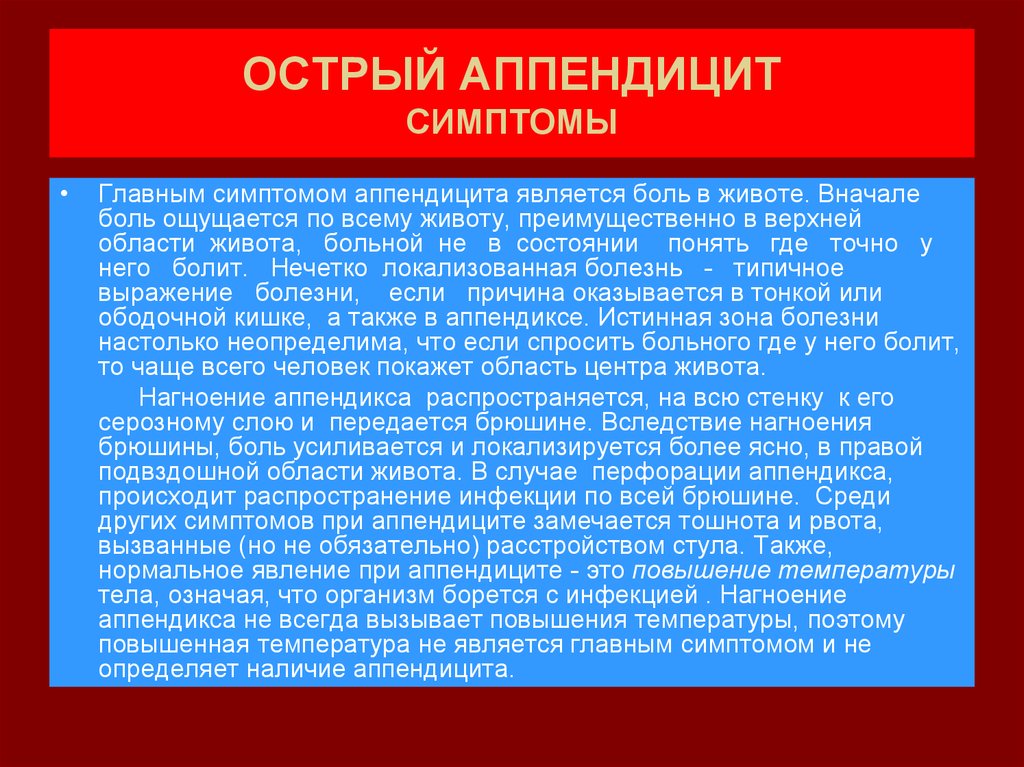 ОСТРЫЙ АППЕНДИЦИТ
СИМПТОМЫ

• Главным симптомом аппендицита является боль в животе. Вначале боль ощущается по всему животу, преимущественно в верхней области живота, больной не в состоянии понять где точно у него болит. Нечетко локализованная болезнь - типичное выражение болезни, если причина оказывается в тонкой или ободочной кишке, а также в аппендиксе. Истинная зона болезни настолько неопределима, что если спросить больного где у него болит, то чаще всего человек покажет область центра живота.

Нагноение аппендикса распространяется, на всю стенку к его серозному слою и передается брюшине. Вследствие нагноения брюшины, боль усиливается и локализируется более ясно, в правой подвздошной области живота. В случае перфорации аппендикса, происходит распространение инфекции по всей брюшине. Среди других симптомов при аппендиците замечается тошнота и рвота, вызванные (но не обязательно) расстройством стула. Также, нормальное явление при аппендиците - это повышение температуры тела, означая, что организм борется с инфекцией . Нагноение аппендикса не всегда вызывает повышения температуры, поэтому повышенная температура не является главным симптомом и не определяет наличие аппендицита.